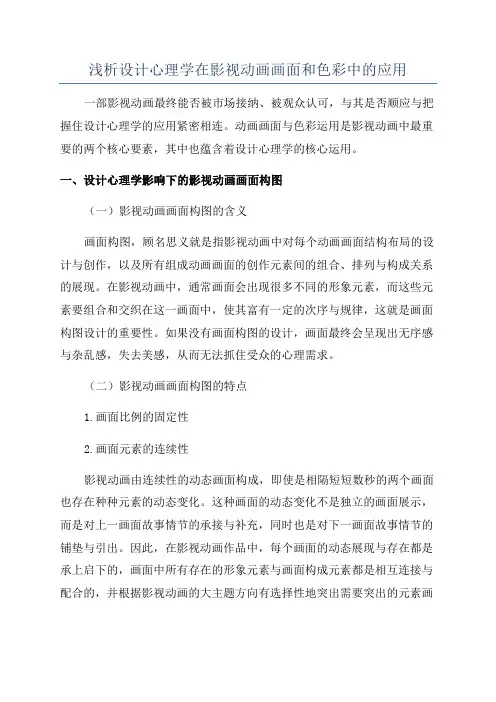 浅析设计心理学在影视动画画面和色彩中的应用

一部影视动画最终能否被市场接纳、被观众认可，与其是否顺应与把握住设计心理学的应用紧密相连。动画画面与色彩运用是影视动画中最重要的两个核心要素，其中也蕴含着设计心理学的核心运用。

一、设计心理学影响下的影视动画画面构图

（一）影视动画画面构图的含义

画面构图，顾名思义就是指影视动画中对每个动画画面结构布局的设计与创作，以及所有组成动画画面的创作元素间的组合、排列与构成关系的展现。在影视动画中，通常画面会出现很多不同的形象元素，而这些元素要组合和交织在这一画面中，使其富有一定的次序与规律，这就是画面构图设计的重要性。如果没有画面构图的设计，画面最终会呈现出无序感与杂乱感，失去美感，从而无法抓住受众的心理需求。

（二）影视动画画面构图的特点

1. 画面比例的固定性

2. 画面元素的连续性

影视动画由连续性的动态画面构成，即使是相隔短短数秒的两个画面也存在种种元素的动态变化。这种画面的动态变化不是独立的画面展示，而是对上一画面故事情节的承接与补充，同时也是对下一画面故事情节的铺垫与引出。因此，在影视动画作品中，每个画面的动态展现与存在都是承上启下的，画面中所有存在的形象元素与画面构成元素都是相互连接与配合的，并根据影视动画的大主题方向有选择性地突出需要突出的元素画